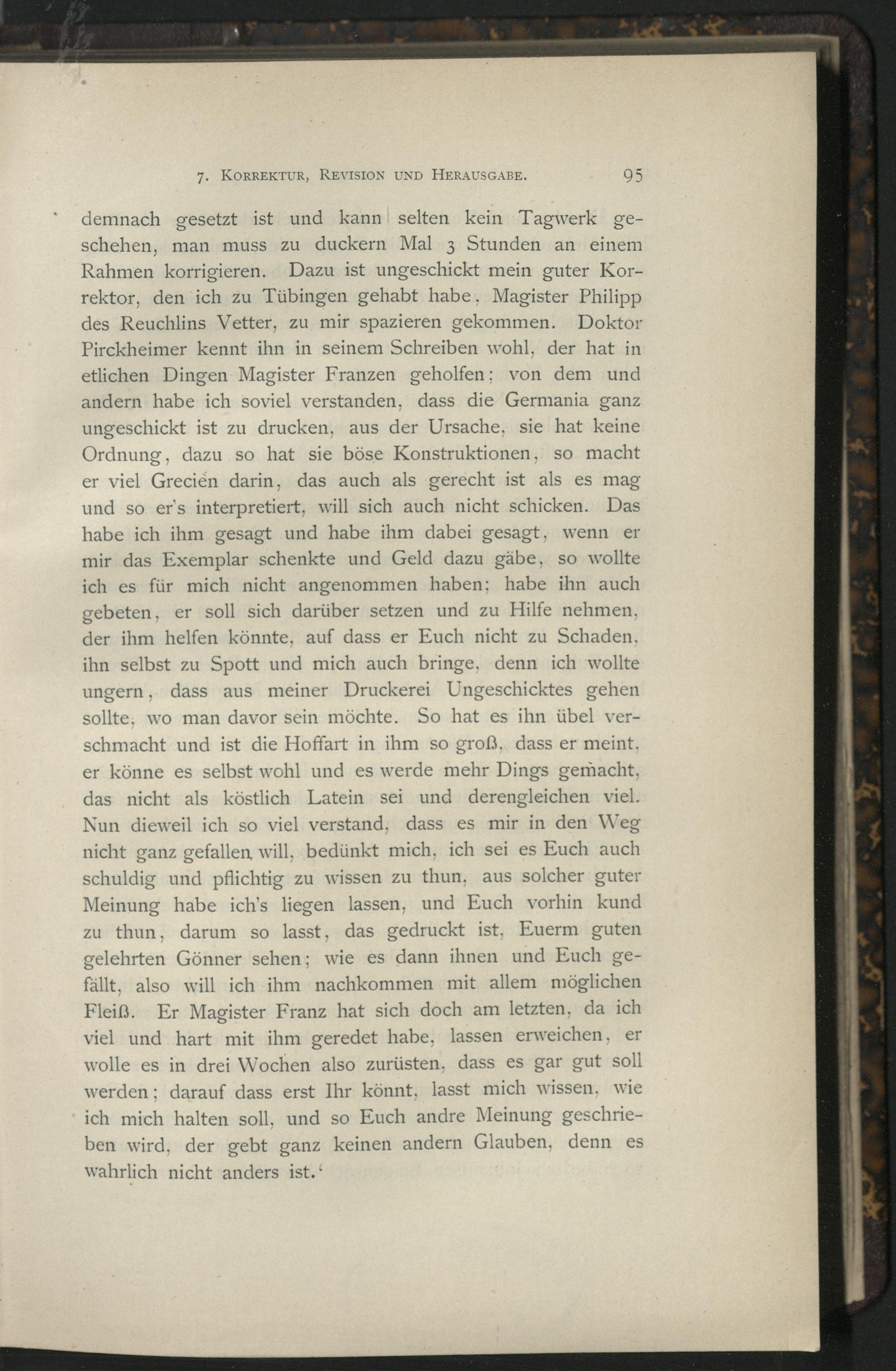 7. Korrektur, Revision und Herausgabe. 95

demnach gesetzt ist und kann selten kein Tagwerk geschehen, man muss zu duckern Mal 3 Stunden an einem Rahmen korrigieren. Dazu ist ungeschickt mein guter Korrektor, den ich zu Tübingen gehabt habe, Magister Philipp des Reuchlins Vetter, zu mir spazieren gekommen. Doktor Pirckheimer kennt ihn in seinem Schreiben wohl, der hat in etlichen Dingen Magister Franzen geholfen; von dem und andern habe ich soviel verstanden, dass die Germania ganz ungeschickt ist zu drucken, aus der Ursache, sie hat keine Ordnung, dazu so hat sie böse Konstruktionen, so macht er viel Grecien darin, das auch als gerecht ist als es mag und so er's interpretiert, will sich auch nicht schicken. Das habe ich ihm gesagt und habe ihm dabei gesagt, wenn er mir das Exemplar schenkte und Geld dazu gäbe, so wollte ich es für mich nicht angenommen haben; habe ihn auch gebeten, er soll sich darüber setzen und zu Hilfe nehmen, der ihm helfen könnte, auf dass er Euch nicht zu Schaden, ihn selbst zu Spott und mich auch bringe, denn ich wollte ungern, dass aus meiner Druckerei Ungeschicktes gehen sollte, wo man davor sein möchte. So hat es ihn übel verschmacht und ist die Hoffart in ihm so groß, dass er meint, er könne es selbst wohl und es werde mehr Dings gemacht, das nicht als köstlich Latein sei und derengleichen viel. Nun dieweil ich so viel verstand, dass es mir in den Weg nicht ganz gefallen will, bedünkt mich, ich sei es Euch auch schuldig und pflichtig zu wissen zu thun, aus solcher guter Meinung habe ich's liegen lassen, und Euch vorhin kund zu thun, darum so lasst, das gedruckt ist, Euerm guten gelehrten Gönner sehen; wie es dann ihnen und Euch gefällt, also will ich ihm nachkommen mit allem möglichen Fleiß. Er Magister Franz hat sich doch am letzten, da ich viel und hart mit ihm geredet habe, lassen erweichen, er wolle es in drei Wochen also zurüsten, dass es gar gut soll werden; darauf dass erst Ihr könnt, lasst mich wissen, wie ich mich halten soll, und so Euch andre Meinung geschrieben wird, der gebt ganz keinen andern Glauben, denn es wahrlich nicht anders ist.'